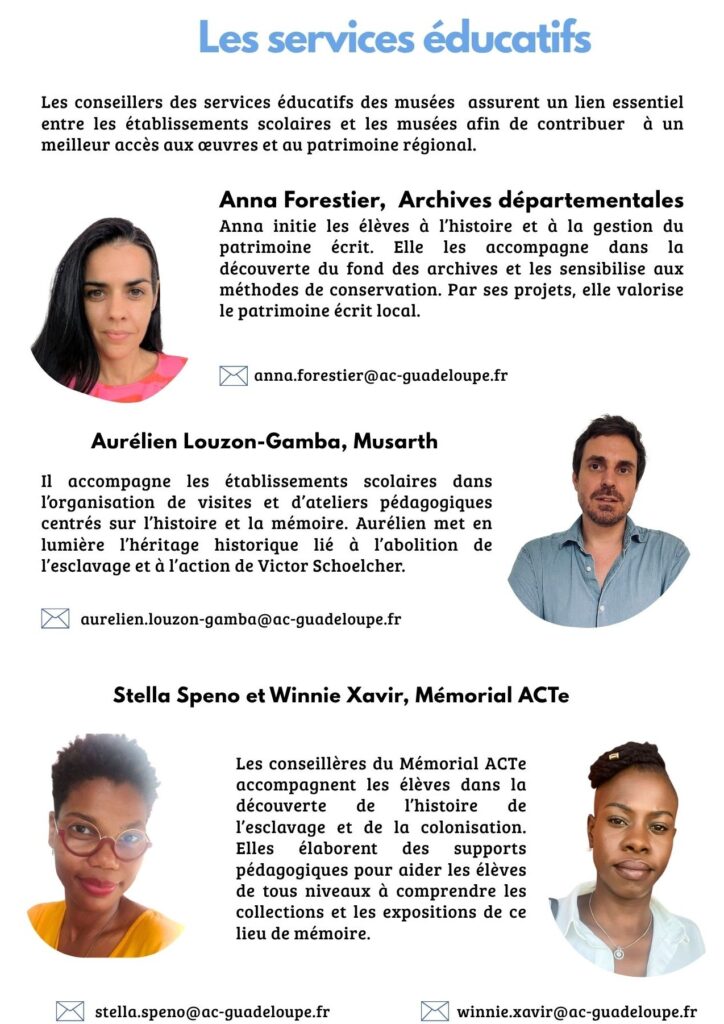 Les services éducatifs

Les conseillers des services éducatifs des musées assurent un lien essentiel entre les établissements scolaires et les musées afin de contribuer à un meilleur accès aux œuvres et au patrimoine régional.

Anna Forestier, Archives départementales

Anna initie les élèves à l'histoire et à la gestion du patrimoine écrit. Elle les accompagne dans la découverte du fond des archives et les sensibilise aux méthodes de conservation. Par ses projets, elle valorise le patrimoine écrit local.

anna.forestier@ac-guadeloupe.fr

Aurélien Louzon-Gamba, Musarth

Il accompagne les établissements scolaires dans l'organisation de visites et d'ateliers pédagogiques centrés sur l'histoire et la mémoire. Aurélien met en lumière l'héritage historique lié à l'abolition de l'esclavage et à l'action de Victor Schoelcher.

aurelien.louzon-gamba@ac-guadeloupe.fr

Stella Speno et Winnie Xavir, Mémorial ACTe

Les conseillères du Mémorial ACTe accompagnent les élèves dans la découverte de l'histoire de l'esclavage et de la colonisation. Elles élaborent des supports pédagogiques pour aider les élèves de tous niveaux à comprendre les collections et les expositions de ce lieu de mémoire.

stella.speno@ac-guadeloupe.fr

winnie.xavir@ac-guadeloupe.fr